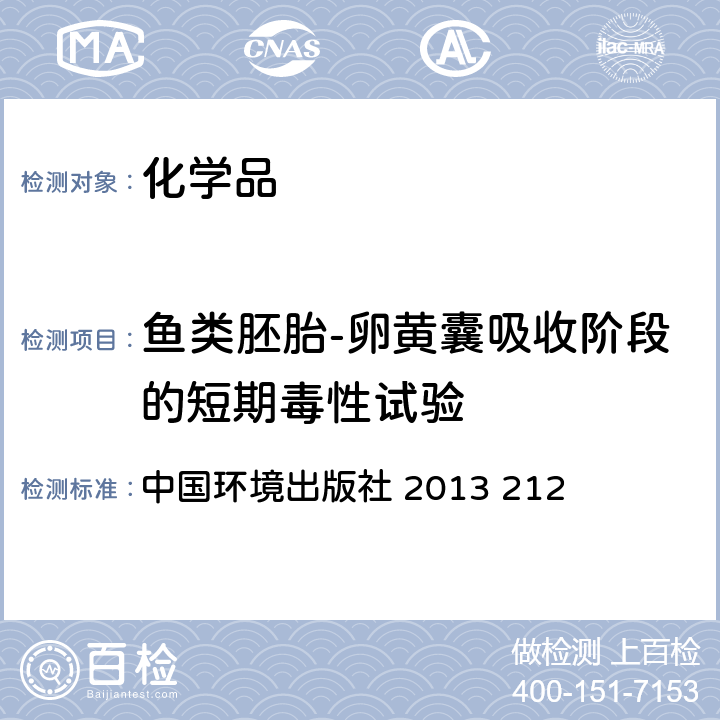 MA CNAS AL ilac-MRA

检测对象： 化学品

检测项目： 鱼类胚胎-卵黄囊吸收阶段的短期毒性试验

检测标准： 中国环境出版社 2013 212

百检 Baijiantest.com

做检测 上百检
400-151-7153